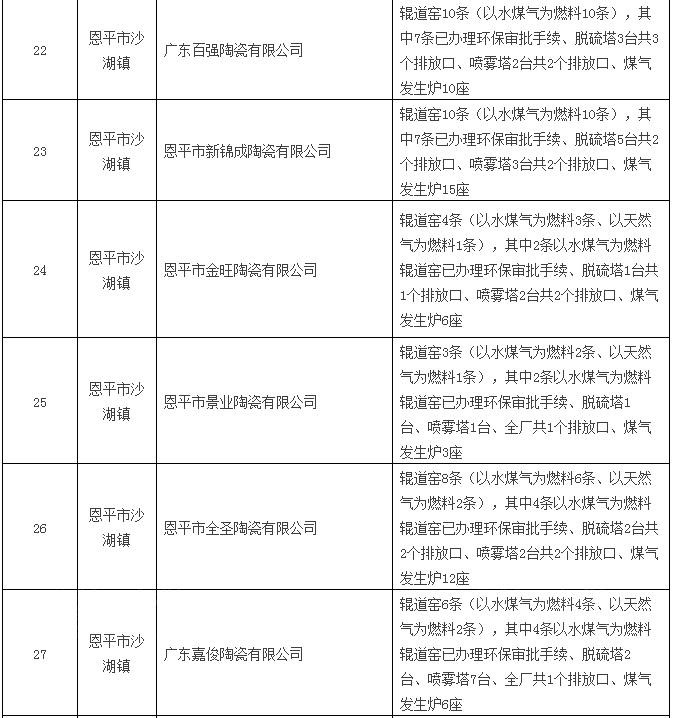 | | | | |
|---|---|---|---|
| 22 | 恩平市沙湖镇 | 广东百强陶瓷有限公司 | 辊道窑10条（以水煤气为燃料10条），其中7条已办理环保审批手续、脱硫塔3台共3个排放口、喷雾塔2台共2个排放口、煤气发生炉10座 |
| 23 | 恩平市沙湖镇 | 恩平市新锦成陶瓷有限公司 | 辊道窑10条（以水煤气为燃料10条），其中7条已办理环保审批手续、脱硫塔5台共2个排放口、喷雾塔3台共2个排放口、煤气发生炉15座 |
| 24 | 恩平市沙湖镇 | 恩平市金旺陶瓷有限公司 | 辊道窑4条（以水煤气为燃料3条、以天然气为燃料1条），其中2条以水煤气为燃料辊道窑已办理环保审批手续、脱硫塔1台共1个排放口、喷雾塔2台共2个排放口、煤气发生炉6座 |
| 25 | 恩平市沙湖镇 | 恩平市景业陶瓷有限公司 | 辊道窑3条（以水煤气为燃料2条、以天然气为燃料1条），其中2条以水煤气为燃料辊道窑已办理环保审批手续、脱硫塔1台、喷雾塔1台、全厂共1个排放口、煤气发生炉3座 |
| 26 | 恩平市沙湖镇 | 恩平市全圣陶瓷有限公司 | 辊道窑8条（以水煤气为燃料6条、以天然气为燃料2条），其中4条以水煤气为燃料辊道窑已办理环保审批手续、脱硫塔2台共2个排放口、喷雾塔2台共2个排放口、煤气发生炉12座 |
| 27 | 恩平市沙湖镇 | 广东嘉俊陶瓷有限公司 | 辊道窑6条（以水煤气为燃料4条、以天然气为燃料2条），其中4条以水煤气为燃料辊道窑已办理环保审批手续、脱硫塔2台、喷雾塔7台、全厂共1个排放口、煤气发生炉6座 |